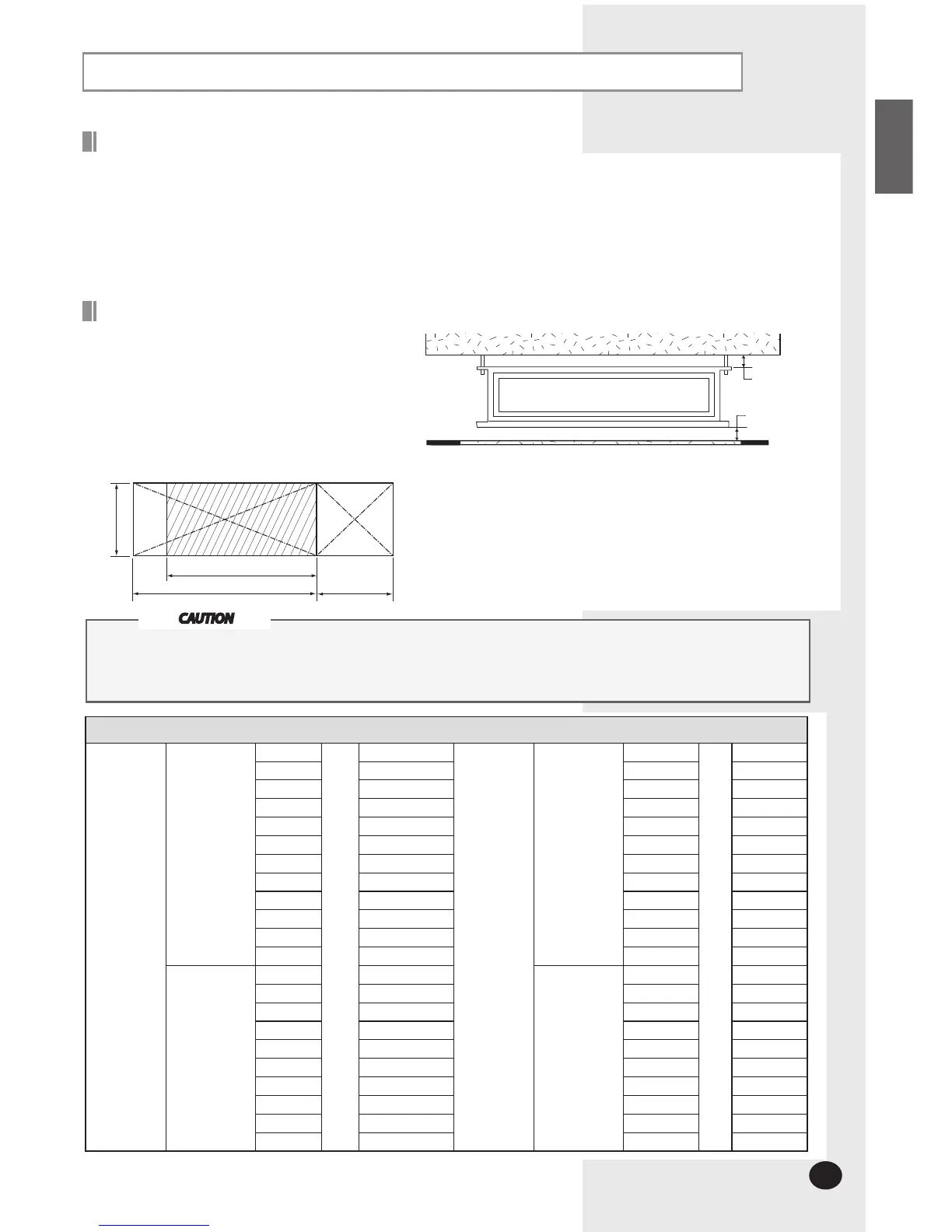 CAUTION